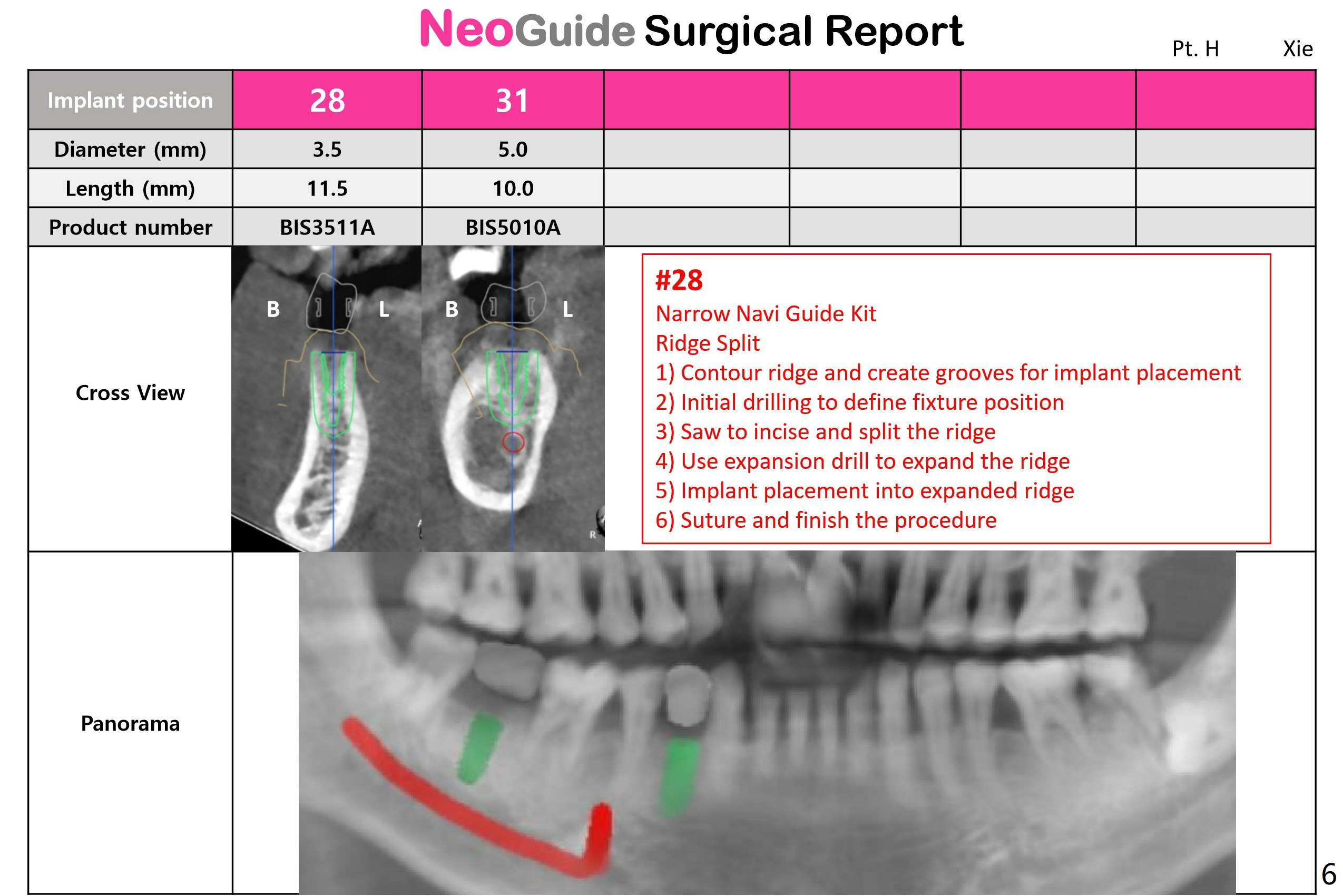 NeoGuide Surgical Report

Pt. H Xie

| Implant position | 28 | 31 | | | | |
|---|---|---|---|---|---|---|
| Diameter (mm) | 3.5 | 5.0 | | | | |
| Length (mm) | 11.5 | 10.0 | | | | |
| Product number | BIS3511A | BIS5010A | | | | |

Cross View

B L

B L

#28
Narrow Navi Guide Kit
Ridge Split
1) Contour ridge and create grooves for implant placement
2) Initial drilling to define fixture position
3) Saw to incise and split the ridge
4) Use expansion drill to expand the ridge
5) Implant placement into expanded ridge
6) Suture and finish the procedure

Panorama

6